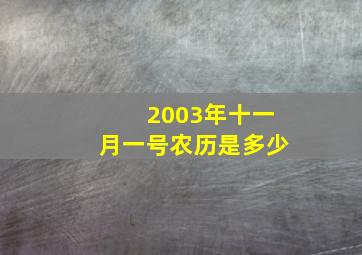 2003年十一月一号农历是多少